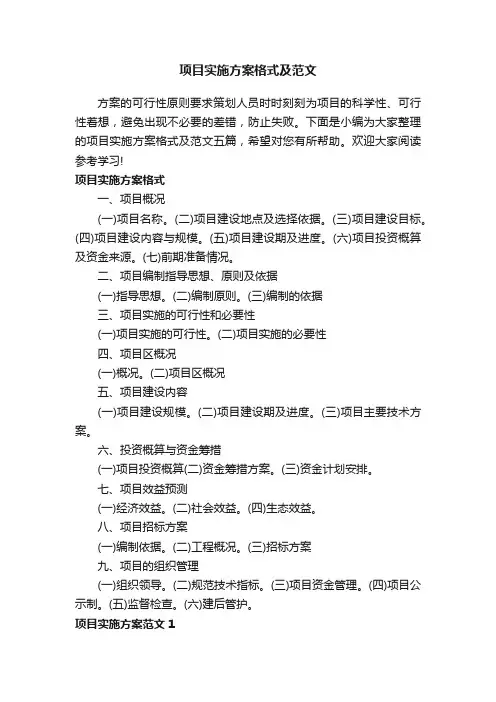 项目实施方案格式及范文

方案的可行性原则要求策划人员时时刻刻为项目的科学性、可行性着想，避免出现不必要的差错，防止失败。下面是小编为大家整理的项目实施方案格式及范文五篇，希望对您有所帮助。欢迎大家阅读参考学习!

项目实施方案格式

一、项目概况

(一)项目名称。(二)项目建设地点及选择依据。(三)项目建设目标。(四)项目建设内容与规模。(五)项目建设期及进度。(六)项目投资概算及资金来源。(七)前期准备情况。

二、项目编制指导思想、原则及依据

(一)指导思想。(二)编制原则。(三)编制的依据

三、项目实施的可行性和必要性

(一)项目实施的可行性。(二)项目实施的必要性

四、项目区概况

(一)概况。(二)项目区概况

五、项目建设内容

(一)项目建设规模。(二)项目建设期及进度。(三)项目主要技术方案。

六、投资概算与资金筹措

(一)项目投资概算(二)资金筹措方案。(三)资金计划安排。

七、项目效益预测

(一)经济效益。(二)社会效益。(四)生态效益。

八、项目招标方案

(一)编制依据。(二)工程概况。(三)招标方案

九、项目的组织管理

(一)组织领导。(二)规范技术指标。(三)项目资金管理。(四)项目公示制。(五)监督检查。(六)建后管护。

项目实施方案范文 1